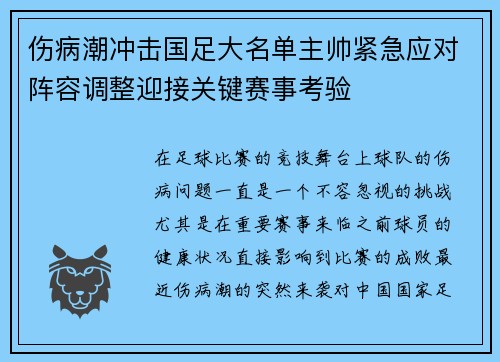 伤病潮冲击国足大名单主帅紧急应对阵容调整迎接关键赛事考验

在足球比赛的竞技舞台上球队的伤病问题一直是一个不容忽视的挑战尤其是在重要赛事来临之前球员的健康状况直接影响到比赛的成败最近伤病潮的突然来袭对中国国家足